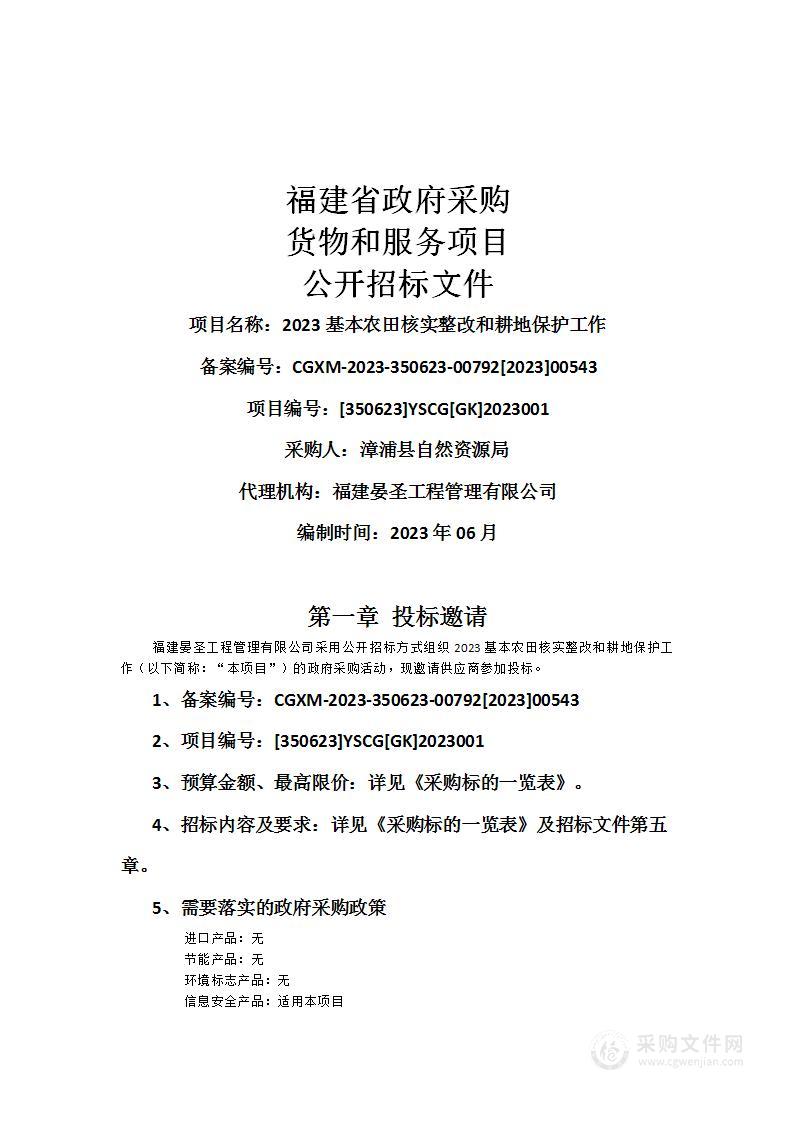 福建省政府采购
货物和服务项目
公开招标文件

项目名称：2023 基本农田核实整改和耕地保护工作

备案编号：CGXM-2023-350623-00792[2023]00543

项目编号：[350623]YSCG[GK]2023001

采购人：漳浦县自然资源局

代理机构：福建晏圣工程管理有限公司

编制时间：2023 年 06 月

第一章 投标邀请

福建晏圣工程管理有限公司采用公开招标方式组织 2023 基本农田核实整改和耕地保护工作（以下简称：“本项目”）的政府采购活动，现邀请供应商参加投标。

1、备案编号：CGXM-2023-350623-00792[2023]00543

2、项目编号：[350623]YSCG[GK]2023001

3、预算金额、最高限价：详见《采购标的一览表》。

4、招标内容及要求：详见《采购标的一览表》及招标文件第五章。

5、需要落实的政府采购政策

进口产品：无
节能产品：无
环境标志产品：无
信息安全产品：适用本项目

采购文件网
www.cgwenjian.com